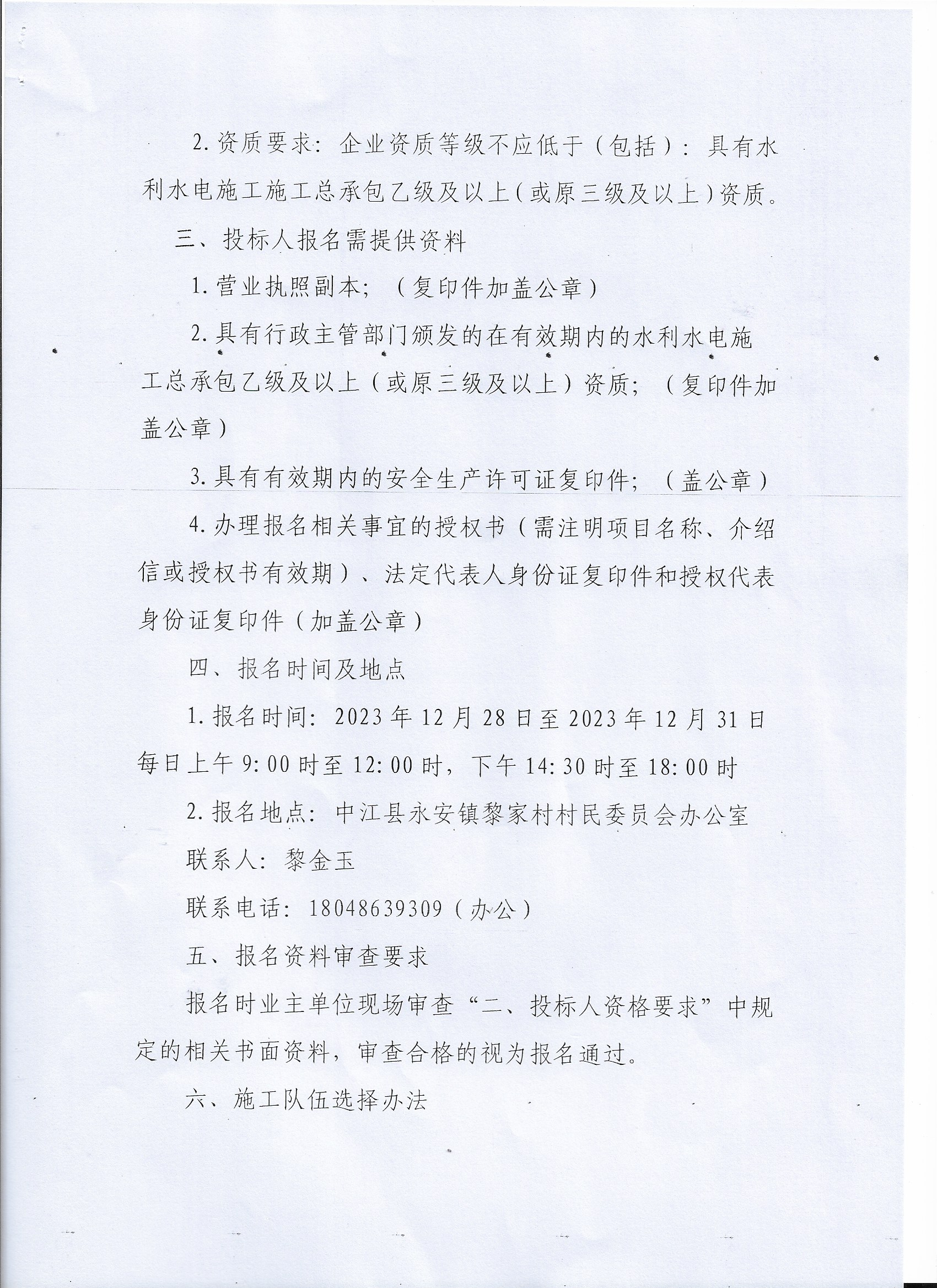 2.资质要求：企业资质等级不应低于（包括）：具有水利水电施工施工总承包乙级及以上(或原三级及以上)资质。

三、投标人报名需提供资料

1.营业执照副本；（复印件加盖公章）

2.具有行政主管部门颁发的在有效期内的水利水电施工总承包乙级及以上（或原三级及以上）资质；（复印件加盖公章）

3.具有有效期内的安全生产许可证复印件；（盖公章）

4.办理报名相关事宜的授权书（需注明项目名称、介绍信或授权书有效期）、法定代表人身份证复印件和授权代表身份证复印件（加盖公章）

四、报名时间及地点

1.报名时间：2023年12月28日至2023年12月31日每日上午9:00时至12:00时，下午14:30时至18:00时

2.报名地点：中江县永安镇黎家村村民委员会办公室

联系人：黎金玉

联系电话：18048639309（办公）

五、报名资料审查要求

报名时业主单位现场审查“二、投标人资格要求”中规定的相关书面资料，审查合格的视为报名通过。

六、施工队伍选择办法